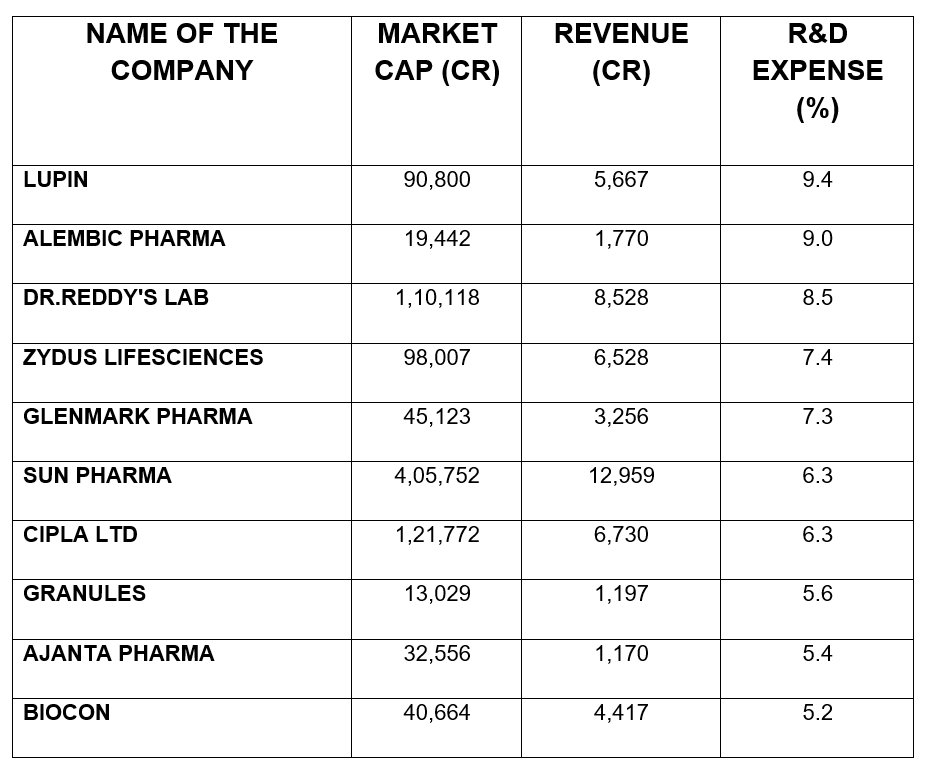 | NAME OF THE COMPANY | MARKET CAP (CR) | REVENUE (CR) | R&D EXPENSE (%) |
|---|---|---|---|
| LUPIN | 90,800 | 5,667 | 9.4 |
| ALEMBIC PHARMA | 19,442 | 1,770 | 9.0 |
| DR.REDDY'S LAB | 1,10,118 | 8,528 | 8.5 |
| ZYDUS LIFESCIENCES | 98,007 | 6,528 | 7.4 |
| GLENMARK PHARMA | 45,123 | 3,256 | 7.3 |
| SUN PHARMA | 4,05,752 | 12,959 | 6.3 |
| CIPLA LTD | 1,21,772 | 6,730 | 6.3 |
| GRANULES | 13,029 | 1,197 | 5.6 |
| AJANTA PHARMA | 32,556 | 1,170 | 5.4 |
| BIOCON | 40,664 | 4,417 | 5.2 |